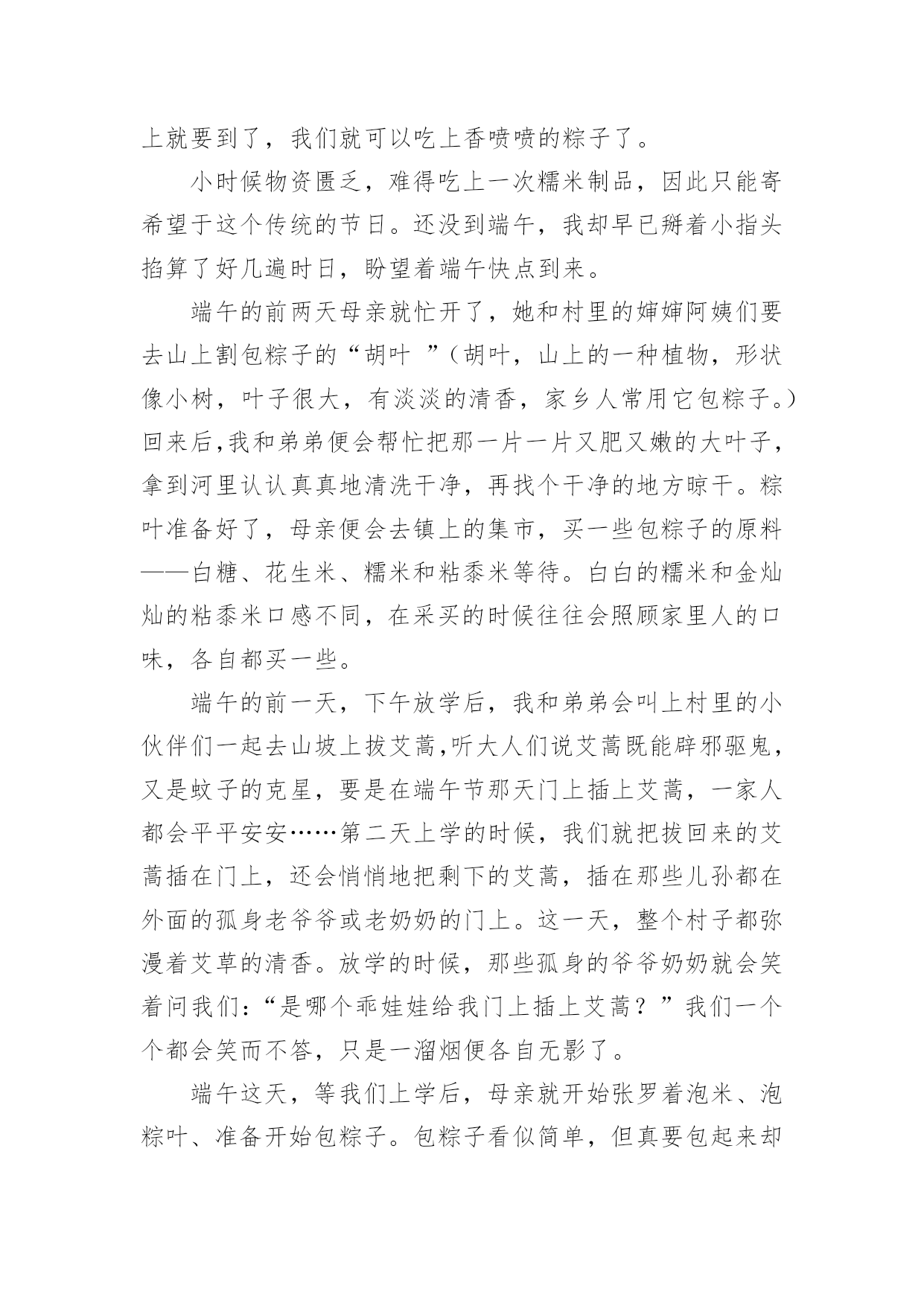 上就要到了，我们就可以吃上香喷喷的粽子了。

小时候物资匮乏，难得吃上一次糯米制品，因此只能寄希望于这个传统的节日。还没到端午，我却早已掰着小指头掐算了好几遍时日，盼望着端午快点到来。

端午的前两天母亲就忙开了，她和村里的婶婶阿姨们要去山上割包粽子的“胡叶 ”（胡叶，山上的一种植物，形状像小树，叶子很大，有淡淡的清香，家乡人常用它包粽子。）回来后,我和弟弟便会帮忙把那一片一片又肥又嫩的大叶子，拿到河里认认真真地清洗干净，再找个干净的地方晾干。粽叶准备好了，母亲便会去镇上的集市，买一些包粽子的原料——白糖、花生米、糯米和粘黍米等待。白白的糯米和金灿灿的粘黍米口感不同，在采买的时候往往会照顾家里人的口味，各自都买一些。

端午的前一天，下午放学后，我和弟弟会叫上村里的小伙伴们一起去山坡上拔艾蒿,听大人们说艾蒿既能辟邪驱鬼，又是蚊子的克星，要是在端午节那天门上插上艾蒿，一家人都会平平安安……第二天上学的时候，我们就把拔回来的艾蒿插在门上，还会悄悄地把剩下的艾蒿，插在那些儿孙都在外面的孤身老爷爷或老奶奶的门上。这一天，整个村子都弥漫着艾草的清香。放学的时候，那些孤身的爷爷奶奶就会笑着问我们：“是哪个乖娃娃给我门上插上艾蒿？”我们一个个都会笑而不答，只是一溜烟便各自无影了。

端午这天，等我们上学后，母亲就开始张罗着泡米、泡粽叶、准备开始包粽子。包粽子看似简单，但真要包起来却